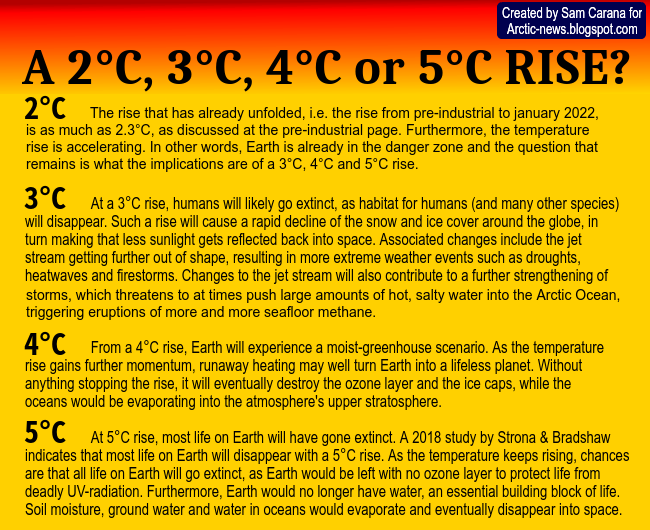 Created by Sam Carana for
Arctic-news.blogspot.com

A 2°C, 3°C, 4°C or 5°C RISE?

2°C The rise that has already unfolded, i.e. the rise from pre-industrial to january 2022, is as much as 2.3°C, as discussed at the pre-industrial page. Furthermore, the temperature rise is accelerating. In other words, Earth is already in the danger zone and the question that remains is what the implications are of a 3°C, 4°C and 5°C rise.

3°C At a 3°C rise, humans will likely go extinct, as habitat for humans (and many other species) will disappear. Such a rise will cause a rapid decline of the snow and ice cover around the globe, in turn making that less sunlight gets reflected back into space. Associated changes include the jet stream getting further out of shape, resulting in more extreme weather events such as droughts, heatwaves and firestorms. Changes to the jet stream will also contribute to a further strengthening of storms, which threatens to at times push large amounts of hot, salty water into the Arctic Ocean, triggering eruptions of more and more seafloor methane.

4°C From a 4°C rise, Earth will experience a moist-greenhouse scenario. As the temperature rise gains further momentum, runaway heating may well turn Earth into a lifeless planet. Without anything stopping the rise, it will eventually destroy the ozone layer and the ice caps, while the oceans would be evaporating into the atmosphere's upper stratosphere.

5°C At 5°C rise, most life on Earth will have gone extinct. A 2018 study by Strona & Bradshaw indicates that most life on Earth will disappear with a 5°C rise. As the temperature keeps rising, chances are that all life on Earth will go extinct, as Earth would be left with no ozone layer to protect life from deadly UV-radiation. Furthermore, Earth would no longer have water, an essential building block of life. Soil moisture, ground water and water in oceans would evaporate and eventually disappear into space.